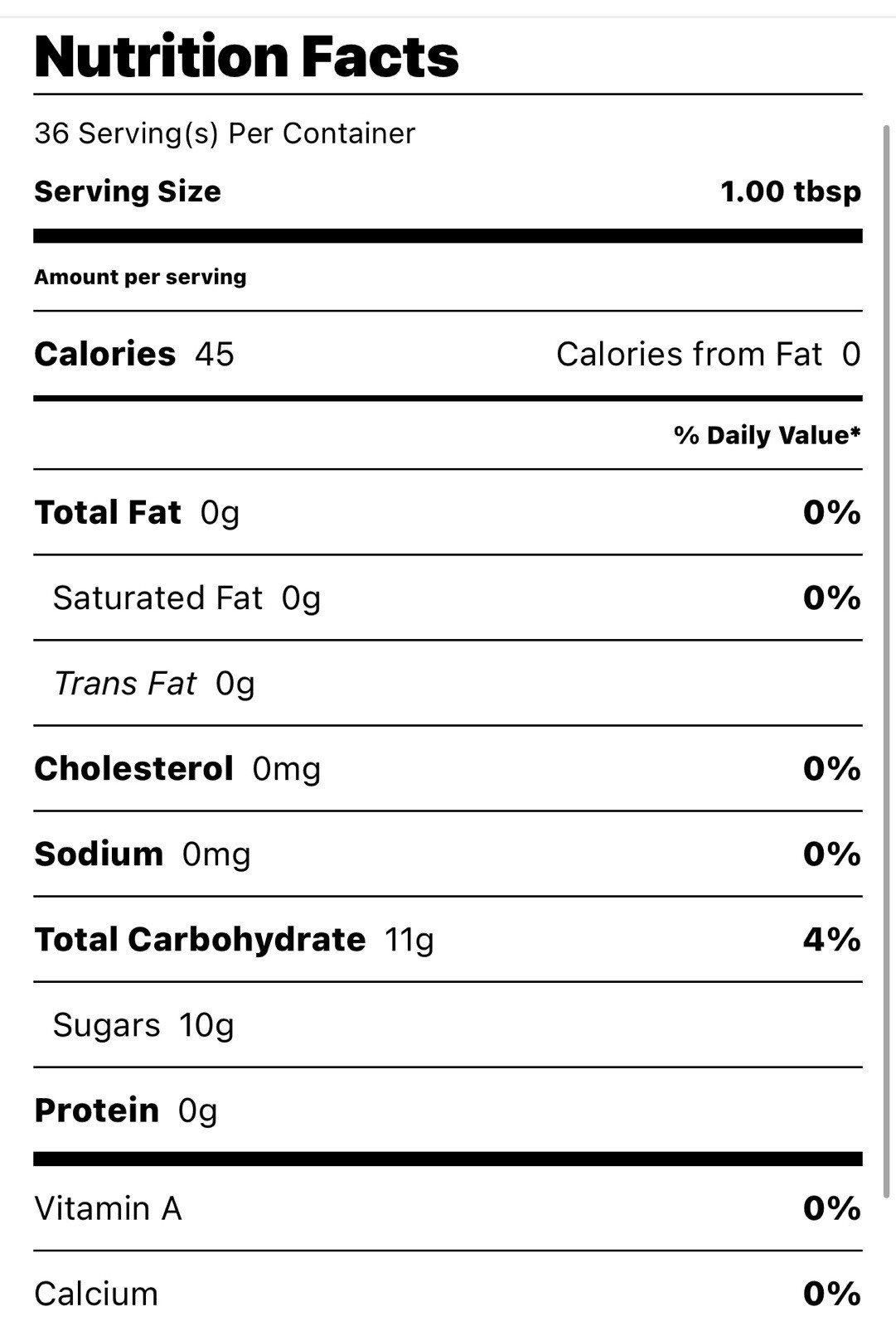 Nutrition Facts

36 Serving(s) Per Container

Serving Size 1.00 tbsp

Amount per serving

Calories 45 Calories from Fat 0

% Daily Value*

Total Fat 0g 0%

Saturated Fat 0g 0%

Trans Fat 0g

Cholesterol 0mg 0%

Sodium 0mg 0%

Total Carbohydrate 11g 4%

Sugars 10g

Protein 0g

Vitamin A 0%

Calcium 0%